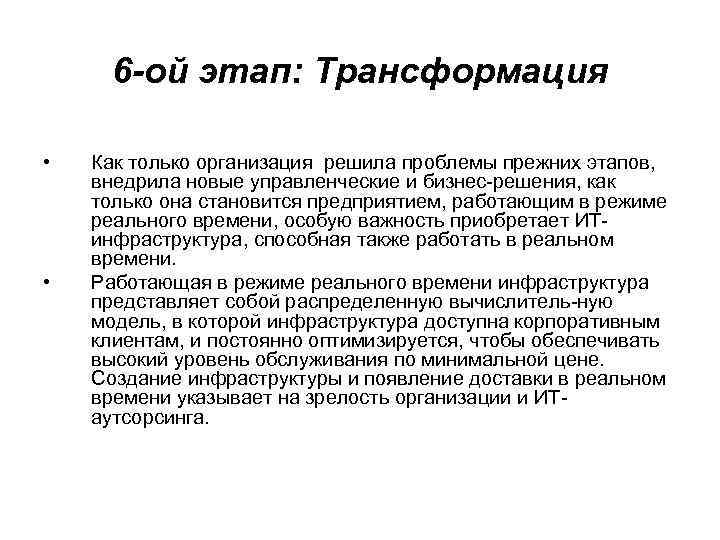 6-ой этап: Трансформация

• Как только организация решила проблемы прежних этапов, внедрила новые управленческие и бизнес-решения, как только она становится предприятием, работающим в режиме реального времени, особую важность приобретает ИТ-инфраструктура, способная также работать в реальном времени.

• Работающая в режиме реального времени инфраструктура представляет собой распределенную вычислитель-ную модель, в которой инфраструктура доступна корпоративным клиентам, и постоянно оптимизируется, чтобы обеспечивать высокий уровень обслуживания по минимальной цене. Создание инфраструктуры и появление доставки в реальном времени указывает на зрелость организации и ИТ-аутсорсинга.